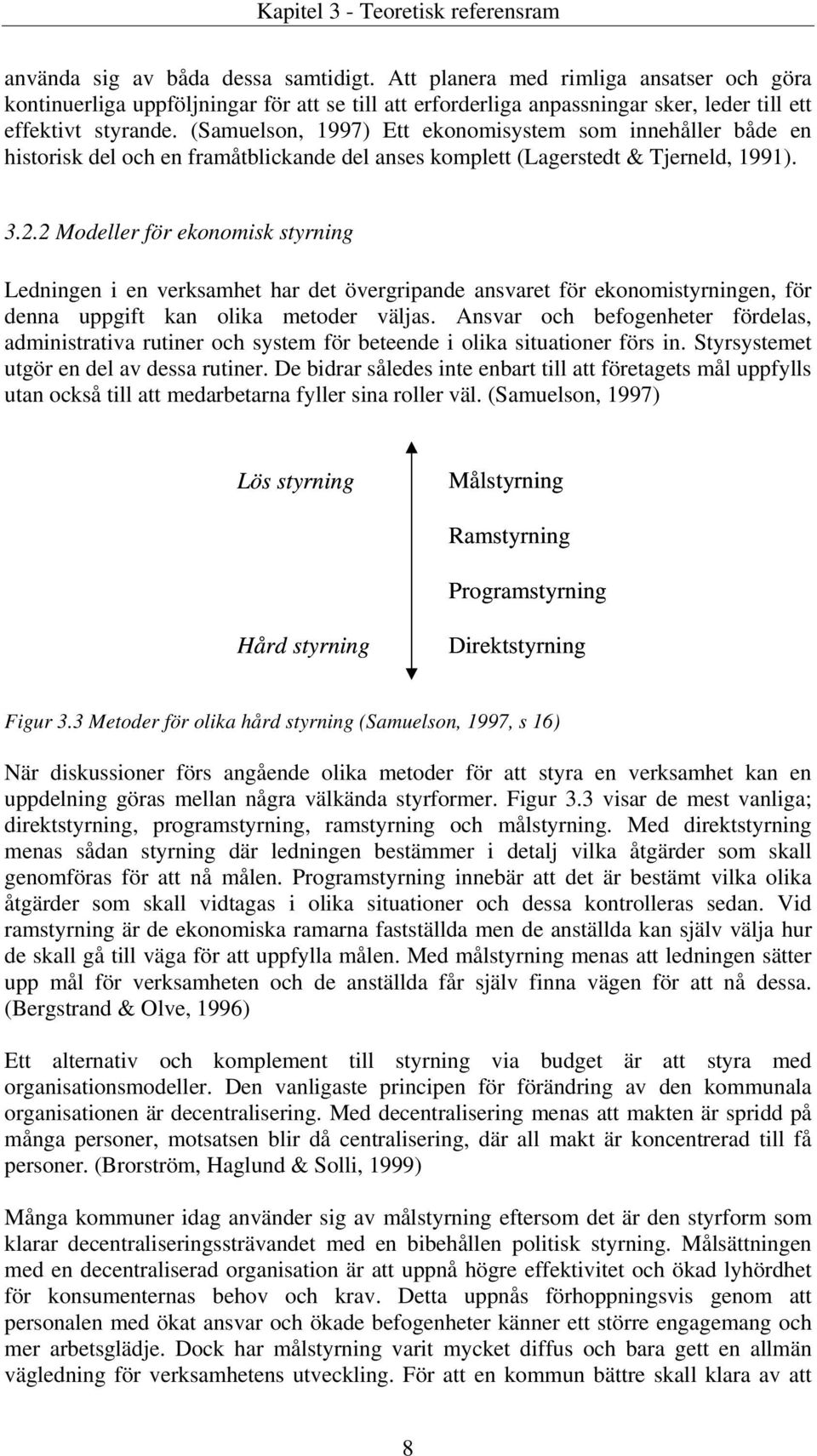 Kapitel 3 - Teoretisk referensram

använda sig av båda dessa samtidigt. Att planera med rimliga ansatser och göra kontinuerliga uppföljningar för att se till att erforderliga anpassningar sker, leder till ett effektivt styrande. (Samuelson, 1997) Ett ekonomisystem som innehåller både en historisk del och en framåtblickande del anses komplett (Lagerstedt & Tjerneld, 1991).

3.2.2 Modeller för ekonomisk styrning

Ledningen i en verksamhet har det övergripande ansvaret för ekonomistyrningen, för denna uppgift kan olika metoder väljas. Ansvar och befogenheter fördelas, administrativa rutiner och system för beteende i olika situationer förs in. Styrsystemet utgör en del av dessa rutiner. De bidrar således inte enbart till att företagets mål uppfylls utan också till att medarbetarna fyller sina roller väl. (Samuelson, 1997)

Lös styrning

Hård styrning

Målstyrning

Ramstyrning

Programstyrning

Direktstyrning

Figur 3.3 Metoder för olika hård styrning (Samuelson, 1997, s 16)

När diskussioner förs angående olika metoder för att styra en verksamhet kan en uppdelning göras mellan några välkända styrformer. Figur 3.3 visar de mest vanliga; direktstyrning, programstyrning, ramstyrning och målstyrning. Med direktstyrning menas sådan styrning där ledningen bestämmer i detalj vilka åtgärder som skall genomföras för att nå målen. Programstyrning innebär att det är bestämt vilka olika åtgärder som skall vidtagas i olika situationer och dessa kontrolleras sedan. Vid ramstyrning är de ekonomiska ramarna fastställda men de anställda kan själv välja hur de skall gå till väga för att uppfylla målen. Med målstyrning menas att ledningen sätter upp mål för verksamheten och de anställda får själv finna vägen för att nå dessa. (Bergstrand & Olve, 1996)

Ett alternativ och komplement till styrning via budget är att styra med organisationsmodeller. Den vanligaste principen för förändring av den kommunala organisationen är decentralisering. Med decentralisering menas att makten är spridd på många personer, motsatsen blir då centralisering, där all makt är koncentrerad till få personer. (Brorström, Haglund & Solli, 1999)

Många kommuner idag använder sig av målstyrning eftersom det är den styrform som klarar decentraliseringssträvandet med en bibehållen politisk styrning. Målsättningen med en decentraliserad organisation är att uppnå högre effektivitet och ökad lyhördhet för konsumenternas behov och krav. Detta uppnås förhoppningsvis genom att personalen med ökat ansvar och ökade befogenheter känner ett större engagemang och mer arbetsglädje. Dock har målstyrning varit mycket diffus och bara gett en allmän vägledning för verksamhetens utveckling. För att en kommun bättre skall klara av att

8